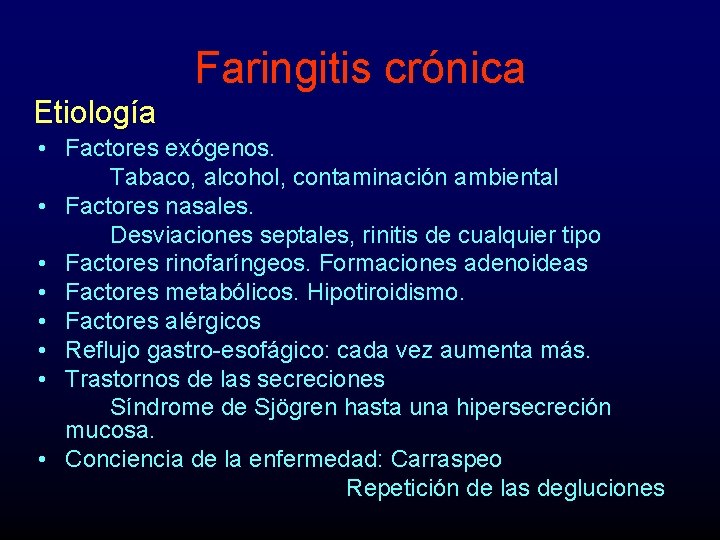 Faringitis crónica

Etiología

• Factores exógenos.
Tabaco, alcohol, contaminación ambiental
• Factores nasales.
Desviaciones septales, rinitis de cualquier tipo
• Factores rinofaríngeos. Formaciones adenoideas
• Factores metabólicos. Hipotiroidismo.
• Factores alérgicos
• Reflujo gastro-esofágico: cada vez aumenta más.
• Trastornos de las secreciones
Síndrome de Sjögren hasta una hipersecreción mucosa.
• Conciencia de la enfermedad: Carraspeo
Repetición de las degluciones